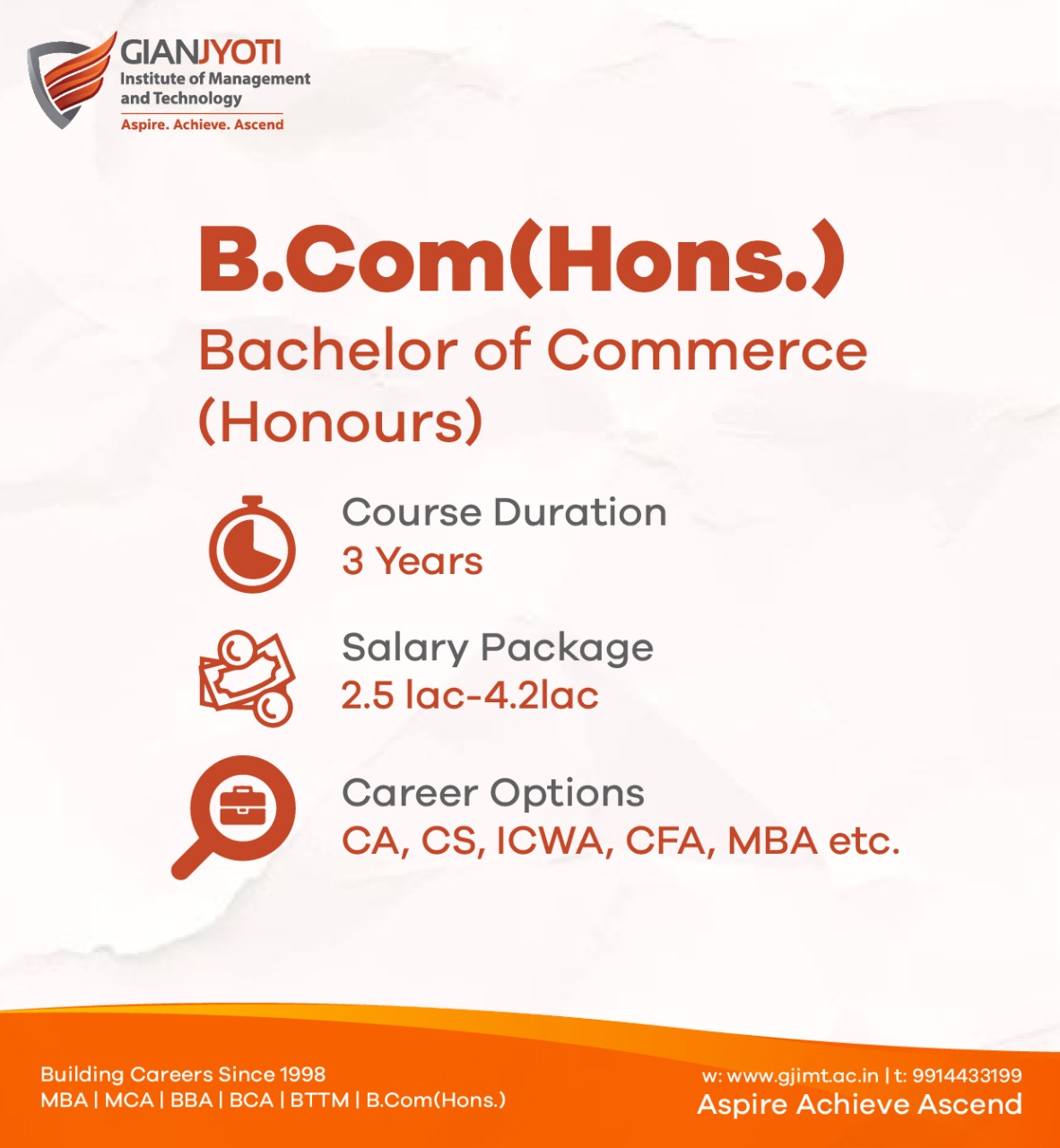 GIANJYOTI
Institute of Management and Technology
Aspire. Achieve. Ascend

B.Com(Hons.)
Bachelor of Commerce (Honours)

Course Duration
3 Years

Salary Package
2.5 lac-4.2lac

Career Options
CA, CS, ICWA, CFA, MBA etc.

Building Careers Since 1998
MBA | MCA | BBA | BCA | BTTM | B.Com(Hons.)

w: www.gjimt.ac.in | t: 9914433199
Aspire Achieve Ascend